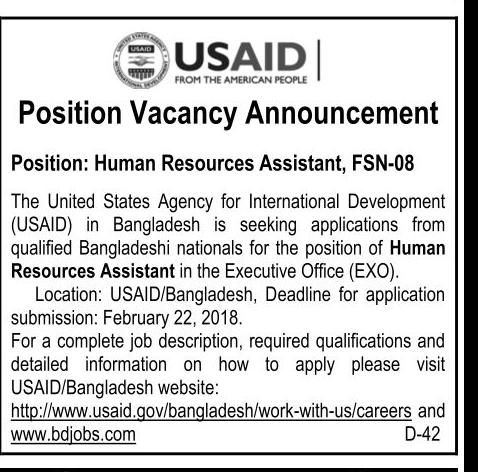 UNITED STATES AGENCY INTERNATIONAL DEVELOPMENT USAID

USAID
FROM THE AMERICAN PEOPLE

Position Vacancy Announcement

Position: Human Resources Assistant, FSN-08

The United States Agency for International Development (USAID) in Bangladesh is seeking applications from qualified Bangladeshi nationals for the position of Human Resources Assistant in the Executive Office (EXO).

Location: USAID/Bangladesh, Deadline for application submission: February 22, 2018.

For a complete job description, required qualifications and detailed information on how to apply please visit USAID/Bangladesh website:
http://www.usaid.gov/bangladesh/work-with-us/careers and www.bdjobs.com

D-42